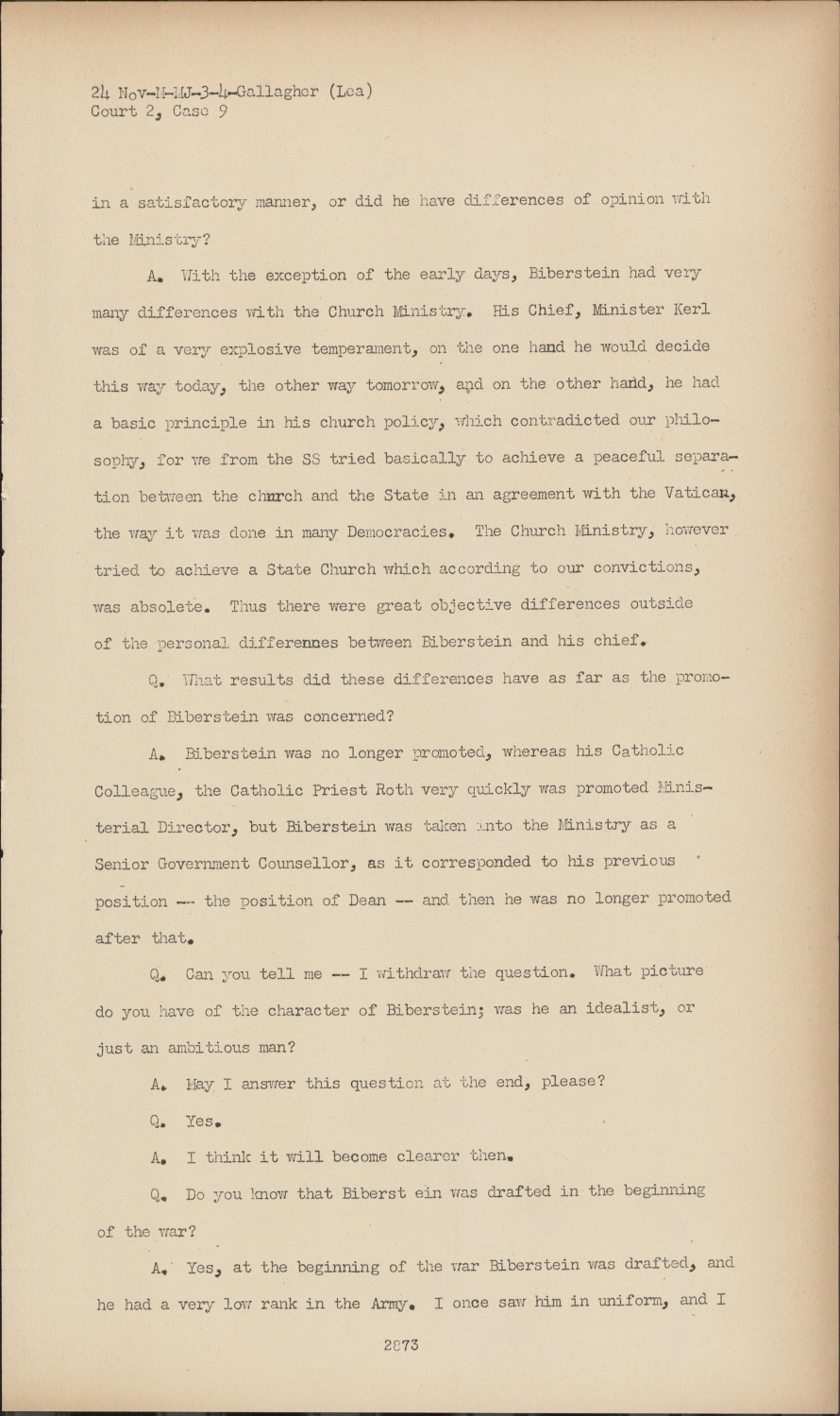 24 Nov-M-MJ-3-4-Gallagher (Lea)
Court 2, Case 9

in a satisfactory manner, or did he have differences of opinion with the Ministry?

A. With the exception of the early days, Biberstein had very many differences with the Church Ministry. His Chief, Minister Kerl was of a very explosive temperament, on the one hand he would decide this way today, the other way tomorrow, and on the other hand, he had a basic principle in his church policy, which contradicted our philosophy, for we from the SS tried basically to achieve a peaceful separation between the church and the State in an agreement with the Vatican, the way it was done in many Democracies. The Church Ministry, however tried to achieve a State Church which according to our convictions, was absolete. Thus there were great objective differences outside of the personal differennes between Biberstein and his chief.

Q. What results did these differences have as far as the promotion of Biberstein was concerned?

A. Biberstein was no longer promoted, whereas his Catholic Colleague, the Catholic Priest Roth very quickly was promoted Ministerial Director, but Biberstein was taken into the Ministry as a Senior Government Counsellor, as it corresponded to his previous position -- the position of Dean -- and then he was no longer promoted after that.

Q. Can you tell me -- I withdraw the question. What picture do you have of the character of Biberstein; was he an idealist, or just an ambitious man?

A. May I answer this question at the end, please?

Q. Yes.

A. I think it will become clearer then.

Q. Do you know that Biberst ein was drafted in the beginning of the war?

A. Yes, at the beginning of the war Biberstein was drafted, and he had a very low rank in the Army. I once saw him in uniform, and I

2873